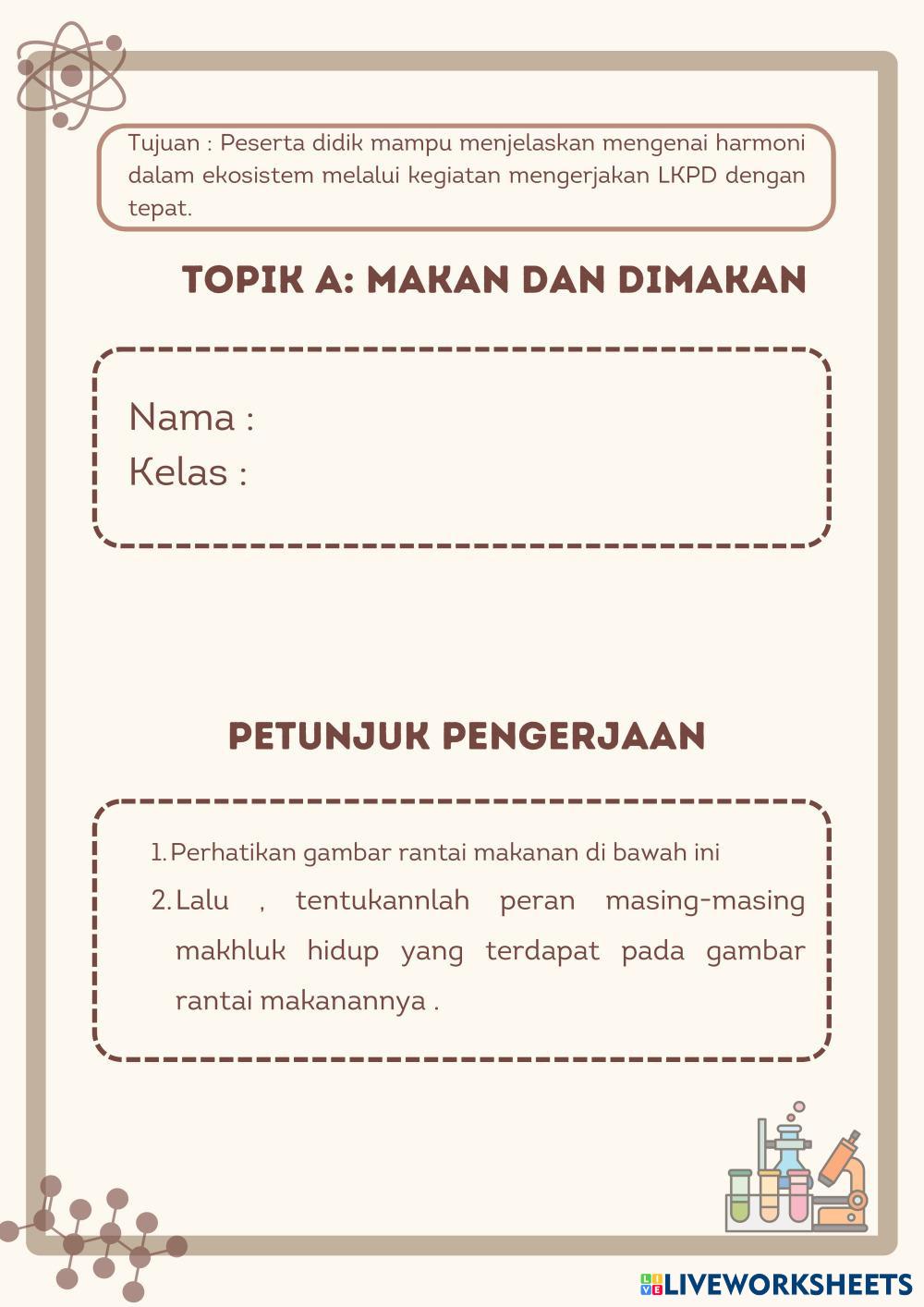 Tujuan : Peserta didik mampu menjelaskan mengenai harmoni dalam ekosistem melalui kegiatan mengerjakan LKPD dengan tepat.

TOPIK A: MAKAN DAN DIMAKAN

Nama :
Kelas :

PETUNJUK PENGERJAAN

1. Perhatikan gambar rantai makanan di bawah ini
2. Lalu , tentukannlah peran masing-masing makhluk hidup yang terdapat pada gambar rantai makanannya .

LIVEWORKSHEETS